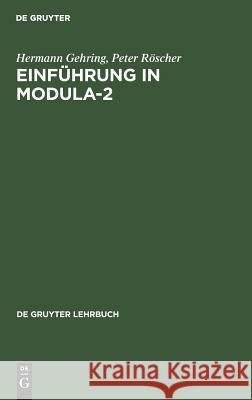 DE GRUYTER

Hermann Gehring, Peter Röscher
EINFÜHRUNG IN MODULA-2

DE GRUYTER LEHRBUCH

DE G

Kraina Książek